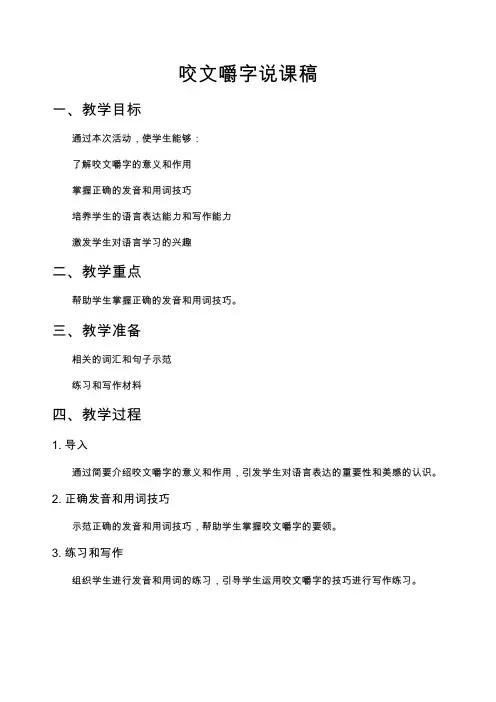 咬文嚼字说课稿

一、教学目标

通过本次活动，使学生能够：

了解咬文嚼字的意义和作用

掌握正确的发音和用词技巧

培养学生的语言表达能力和写作能力

激发学生对语言学习的兴趣

二、教学重点

帮助学生掌握正确的发音和用词技巧。

三、教学准备

相关的词汇和句子示范

练习和写作材料

四、教学过程

1. 导入

通过简要介绍咬文嚼字的意义和作用，引发学生对语言表达的重要性和美感的认识。

2. 正确发音和用词技巧

示范正确的发音和用词技巧，帮助学生掌握咬文嚼字的要领。

3. 练习和写作

组织学生进行发音和用词的练习，引导学生运用咬文嚼字的技巧进行写作练习。